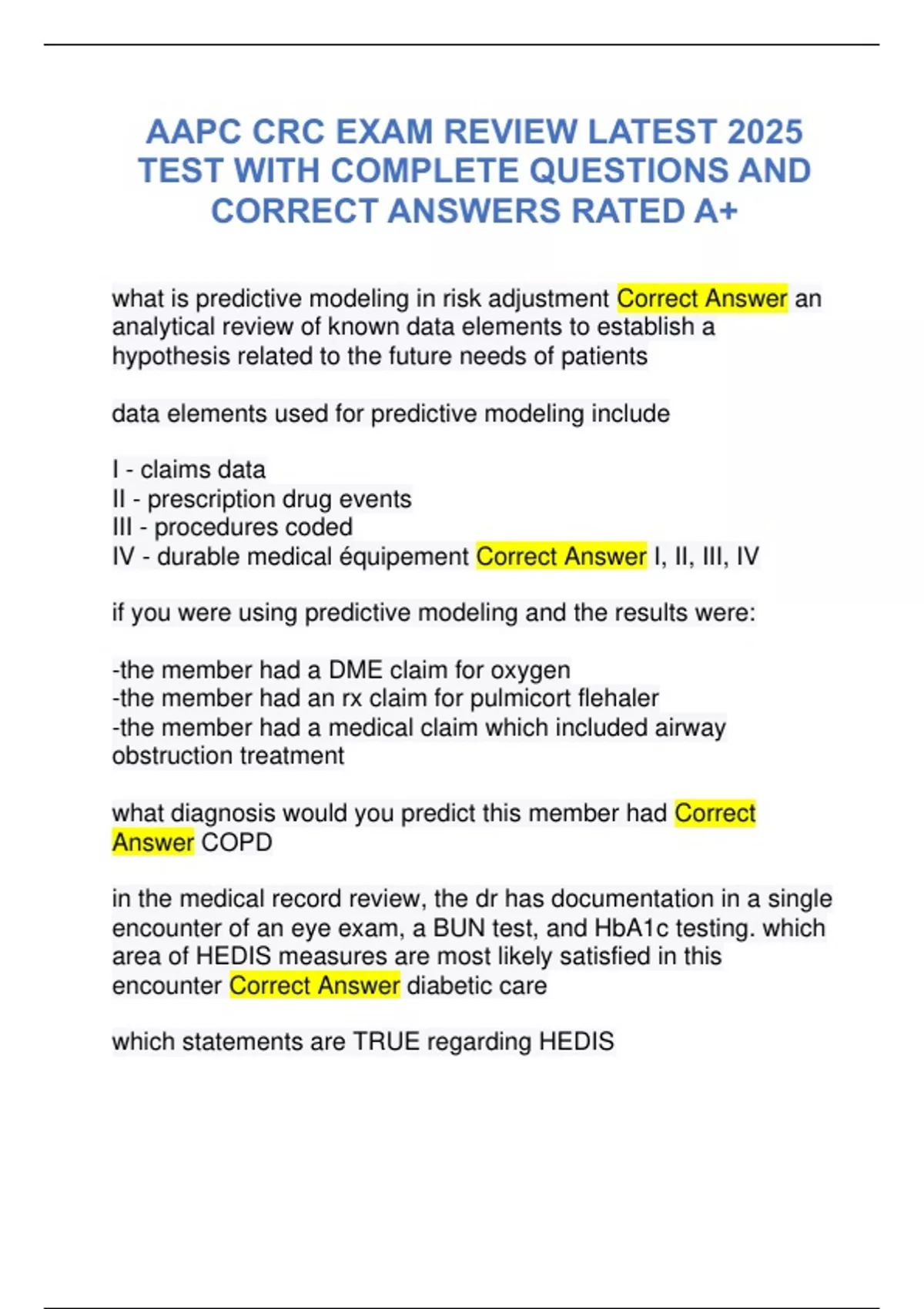 AAPC CRC EXAM REVIEW LATEST 2025 TEST WITH COMPLETE QUESTIONS AND CORRECT ANSWERS RATED A+

what is predictive modeling in risk adjustment Correct Answer an analytical review of known data elements to establish a hypothesis related to the future needs of patients

data elements used for predictive modeling include

I - claims data
II - prescription drug events
III - procedures coded
IV - durable medical équipement Correct Answer I, II, III, IV

if you were using predictive modeling and the results were:

-the member had a DME claim for oxygen
-the member had an rx claim for pulmicort flehaler
-the member had a medical claim which included airway obstruction treatment

what diagnosis would you predict this member had Correct Answer COPD

in the medical record review, the dr has documentation in a single encounter of an eye exam, a BUN test, and HbA1c testing. which area of HEDIS measures are most likely satisfied in this encounter Correct Answer diabetic care

which statements are TRUE regarding HEDIS